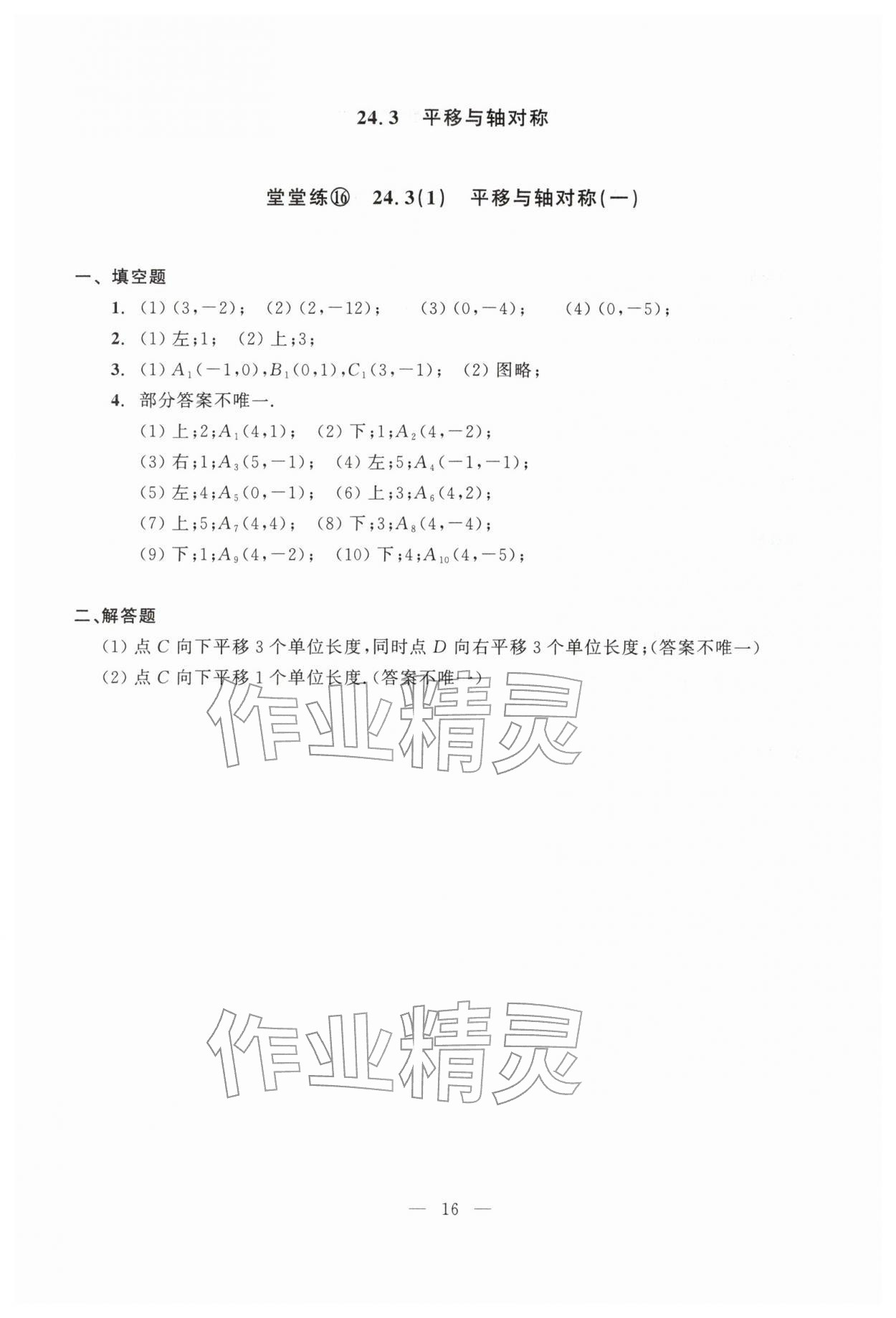 24.3 平移与轴对称

堂堂练⑯ 24.3(1) 平移与轴对称(一)

一、填空题

1. (1) $(3,-2)$； (2) $(2,-12)$； (3) $(0,-4)$； (4) $(0,-5)$；

2. (1) 左;1； (2) 上;3；

3. (1) $A_1(-1,0)$,$B_1(0,1)$,$C_1(3,-1)$； (2) 图略；

4. 部分答案不唯一.

(1) 上;2;$A_1(4,1)$； (2) 下;1;$A_2(4,-2)$；

(3) 右;1;$A_3(5,-1)$； (4) 左;5;$A_4(-1,-1)$；

(5) 左;4;$A_5(0,-1)$； (6) 上;3;$A_6(4,2)$；

(7) 上;5;$A_7(4,4)$； (8) 下;3;$A_8(4,-4)$；

(9) 下;1;$A_9(4,-2)$； (10) 下;4;$A_{10}(4,-5)$；

二、解答题

(1) 点 $C$ 向下平移 3 个单位长度,同时点 $D$ 向右平移 3 个单位长度;(答案不唯一)

(2) 点 $C$ 向下平移 1 个单位长度.(答案不唯一)

作业精灵

作业精灵

— 16 —